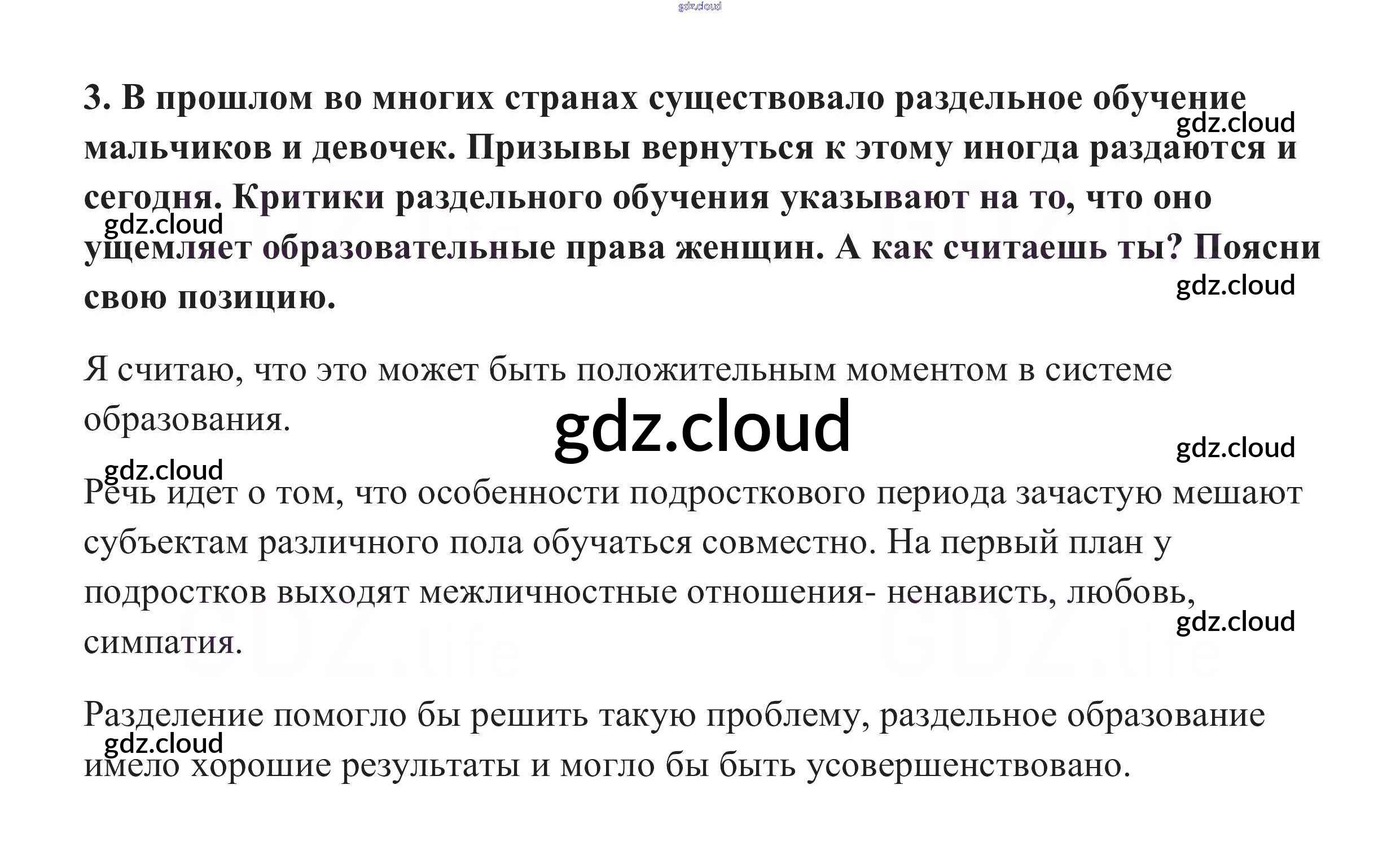 3. В прошлом во многих странах существовало раздельное обучение мальчиков и девочек. Призывы вернуться к этому иногда раздаются и сегодня. Критики раздельного обучения указывают на то, что оно ущемляет образовательные права женщин. А как считаешь ты? Поясни свою позицию.

Я считаю, что это может быть положительным моментом в системе образования.

Речь идет о том, что особенности подросткового периода зачастую мешают субъектам различного пола обучаться совместно. На первый план у подростков выходят межличностные отношения- ненависть, любовь, симпатия.

Разделение помогло бы решить такую проблему, раздельное образование имело хорошие результаты и могло бы быть усовершенствовано.

gdz.cloud

GDZ.life